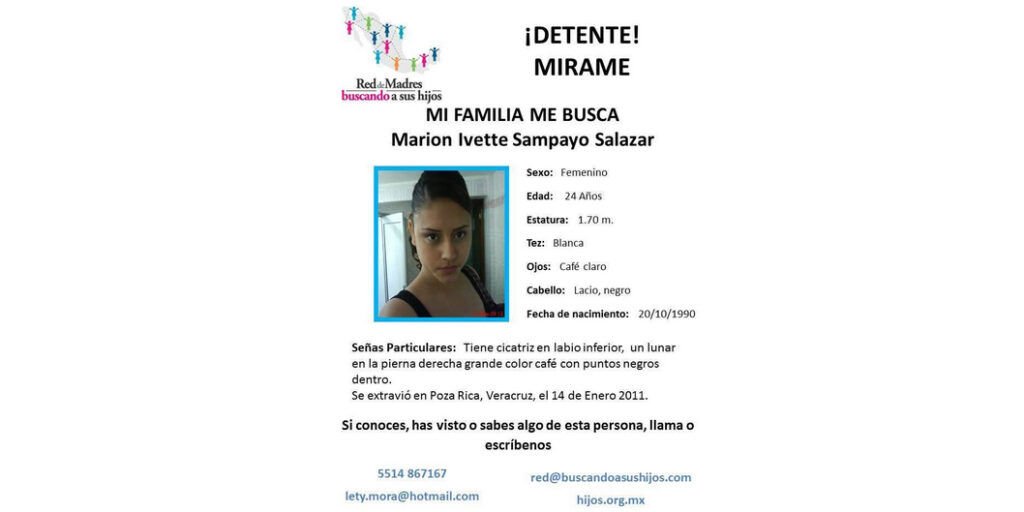 Red de Madres buscando a sus hijos

¡DETENTE!
MIRAME

MI FAMILIA ME BUSCA
Marion Ivette Sampayo Salazar

Sexo: Femenino
Edad: 24 Años
Estatura: 1.70 m.
Tez: Blanca
Ojos: Café claro
Cabello: Lacio, negro
Fecha de nacimiento: 20/10/1990

Señas Particulares: Tiene cicatriz en labio inferior, un lunar en la pierna derecha grande color café con puntos negros dentro.
Se extravió en Poza Rica, Veracruz, el 14 de Enero 2011.

Si conoces, has visto o sabes algo de esta persona, llama o escríbenos

5514 867167
lety.mora@hotmail.com

red@buscandoasushijos.com
hijos.org.mx